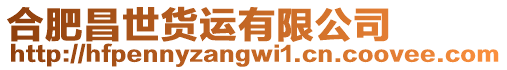 合肥昌世货运有限公司
http://hfpennyzangwi1.cn.coovee.com